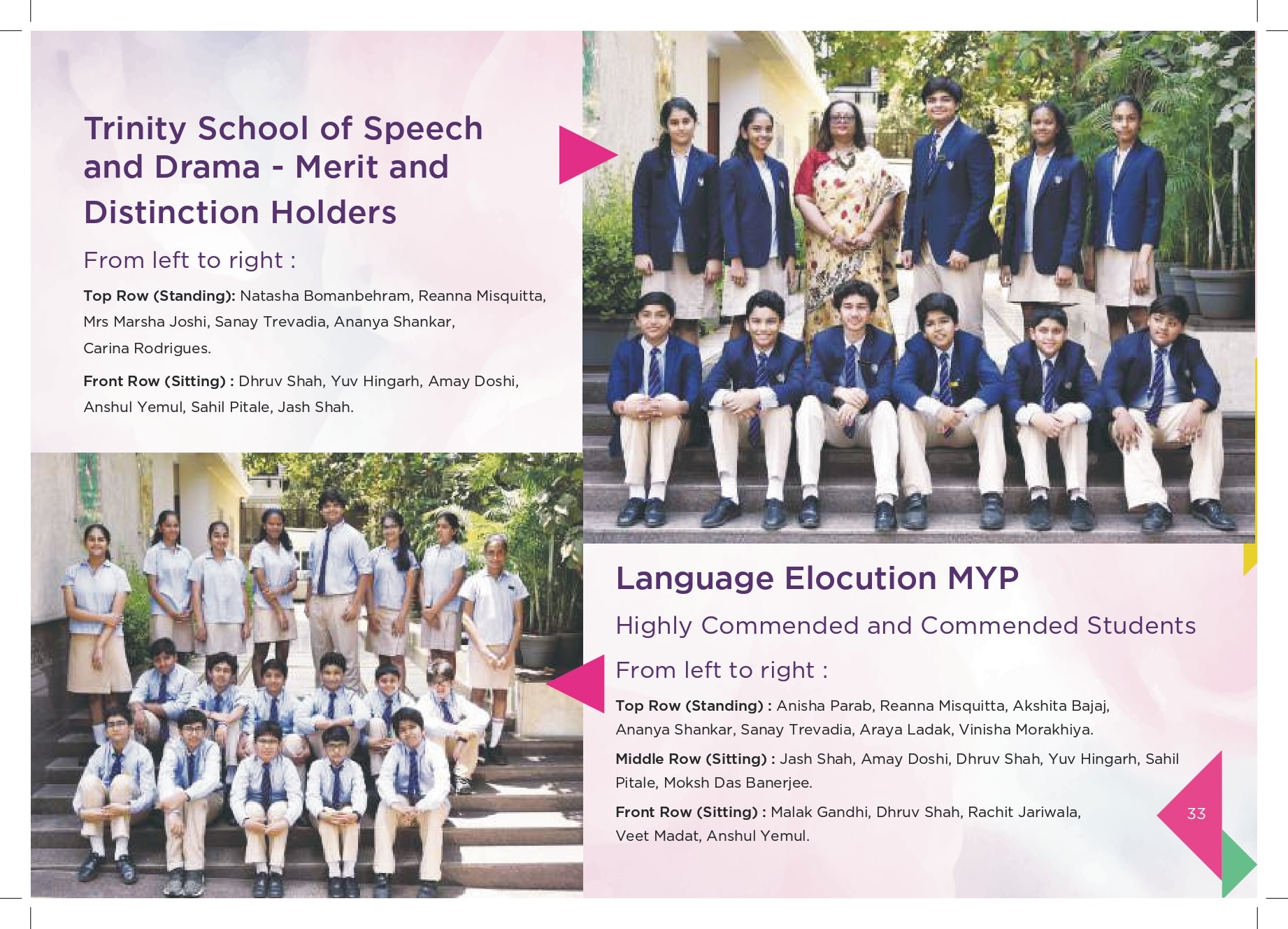 Trinity School of Speech and Drama - Merit and Distinction Holders

From left to right :

Top Row (Standing): Natasha Bomanbehram, Reanna Misquitta, Mrs Marsha Joshi, Sanay Trevadia, Ananya Shankar, Carina Rodrigues.

Front Row (Sitting) : Dhruv Shah, Yuv Hingarh, Amay Doshi, Anshul Yemul, Sahil Pitale, Jash Shah.

Language Elocution MYP

Highly Commended and Commended Students

From left to right :

Top Row (Standing) : Anisha Parab, Reanna Misquitta, Akshita Bajaj, Ananya Shankar, Sanay Trevadia, Araya Ladak, Vinisha Morakhiya.

Middle Row (Sitting) : Jash Shah, Amay Doshi, Dhruv Shah, Yuv Hingarh, Sahil Pitale, Moksh Das Banerjee.

Front Row (Sitting) : Malak Gandhi, Dhruv Shah, Rachit Jariwala, Veet Madat, Anshul Yemul.

33